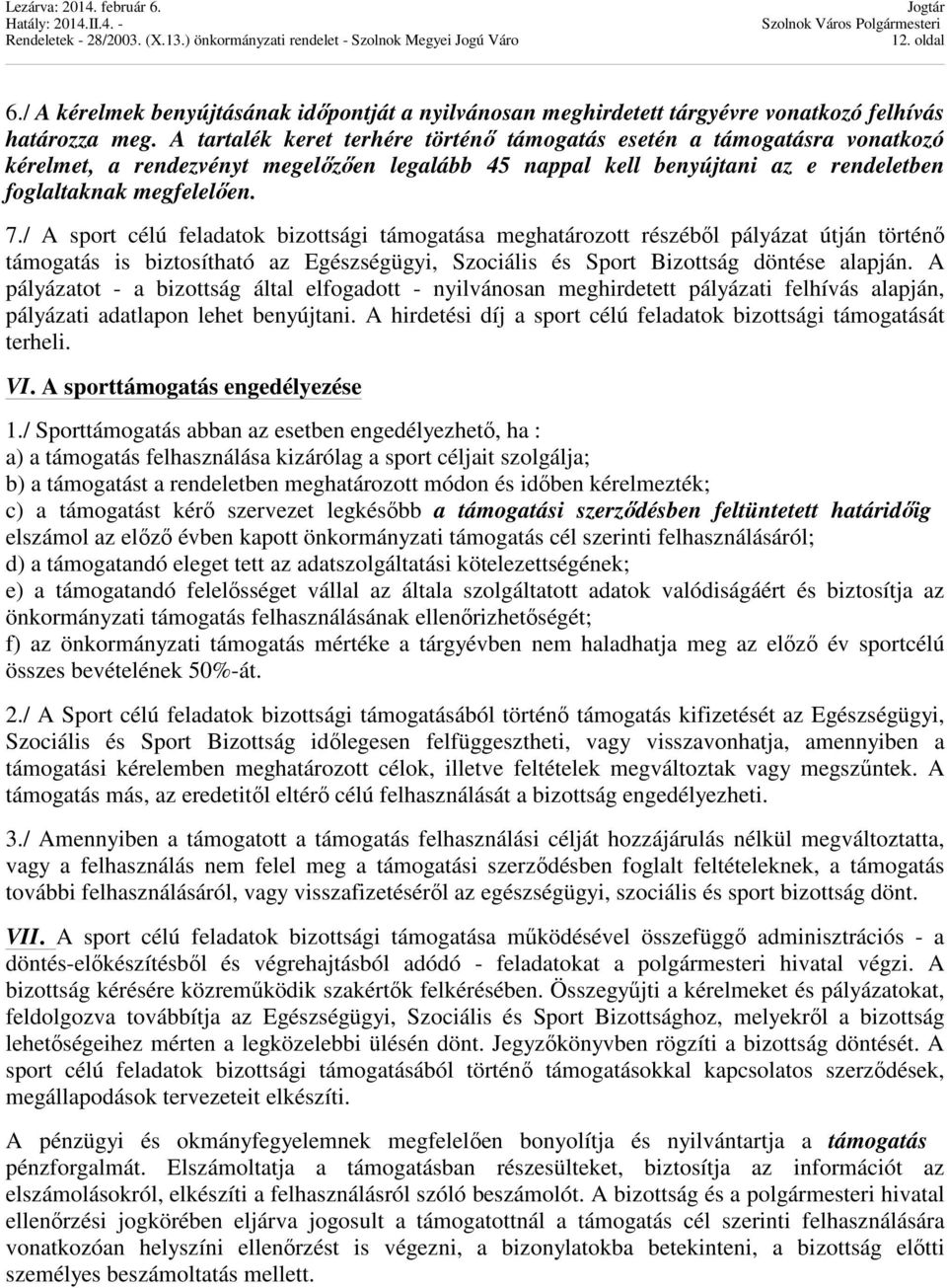 Lezárva: 2014. február 6.
Hatály: 2014.II.4. -
Rendeletek - 28/2003. (X.13.) önkormányzati rendelet - Szolnok Megyei Jogú Váro

Jogtár
Szolnok Város Polgármesteri
12. oldal

6./ A kérelmek benyújtásának időpontját a nyilvánosan meghirdetett tárgyévre vonatkozó felhívás határozza meg. A tartalék keret terhére történő támogatás esetén a támogatásra vonatkozó kérelmet, a rendezvényt megelőzően legalább 45 nappal kell benyújtani az e rendeletben foglaltaknak megfelelően.

7./ A sport célú feladatok bizottsági támogatása meghatározott részéből pályázat útján történő támogatás is biztosítható az Egészségügyi, Szociális és Sport Bizottság döntése alapján. A pályázatot - a bizottság által elfogadott - nyilvánosan meghirdetett pályázati felhívás alapján, pályázati adatlapon lehet benyújtani. A hirdetési díj a sport célú feladatok bizottsági támogatását terheli.

VI. A sporttámogatás engedélyezése

1./ Sporttámogatás abban az esetben engedélyezhető, ha :
a) a támogatás felhasználása kizárólag a sport céljait szolgálja;
b) a támogatást a rendeletben meghatározott módon és időben kérelmezték;
c) a támogatást kérő szervezet legkésőbb a támogatási szerződésben feltüntetett határidőig elszámol az előző évben kapott önkormányzati támogatás cél szerinti felhasználásáról;
d) a támogatandó eleget tett az adatszolgáltatási kötelezettségének;
e) a támogatandó felelősséget vállal az általa szolgáltatott adatok valódiságáért és biztosítja az önkormányzati támogatás felhasználásának ellenőrizhetőségét;
f) az önkormányzati támogatás mértéke a tárgyévben nem haladhatja meg az előző év sportcélú összes bevételének 50%-át.

2./ A Sport célú feladatok bizottsági támogatásából történő támogatás kifizetését az Egészségügyi, Szociális és Sport Bizottság időlegesen felfüggesztheti, vagy visszavonhatja, amennyiben a támogatási kérelemben meghatározott célok, illetve feltételek megváltoztak vagy megszűntek. A támogatás más, az eredetitől eltérő célú felhasználását a bizottság engedélyezheti.

3./ Amennyiben a támogatott a támogatás felhasználási célját hozzájárulás nélkül megváltoztatta, vagy a felhasználás nem felel meg a támogatási szerződésben foglalt feltételeknek, a támogatás további felhasználásáról, vagy visszafizetéséről az egészségügyi, szociális és sport bizottság dönt.

VII. A sport célú feladatok bizottsági támogatása működésével összefüggő adminisztrációs - a döntés-előkészítésből és végrehajtásból adódó - feladatokat a polgármesteri hivatal végzi. A bizottság kérésére közreműködik szakértők felkérésében. Összegyűjti a kérelmeket és pályázatokat, feldolgozva továbbítja az Egészségügyi, Szociális és Sport Bizottsághoz, melyekről a bizottság lehetőségeihez mérten a legközelebbi ülésén dönt. Jegyzőkönyvben rögzíti a bizottság döntését. A sport célú feladatok bizottsági támogatásából történő támogatásokkal kapcsolatos szerződések, megállapodások tervezeteit elkészíti.

A pénzügyi és okmányfegyelemnek megfelelően bonyolítja és nyilvántartja a támogatás pénzforgalmát. Elszámoltatja a támogatásban részesülteket, biztosítja az információt az elszámolásokról, elkészíti a felhasználásról szóló beszámolót. A bizottság és a polgármesteri hivatal ellenőrzési jogkörében eljárva jogosult a támogatottnál a támogatás cél szerinti felhasználására vonatkozóan helyszíni ellenőrzést is végezni, a bizonylatokba betekinteni, a bizottság előtti személyes beszámoltatás mellett.